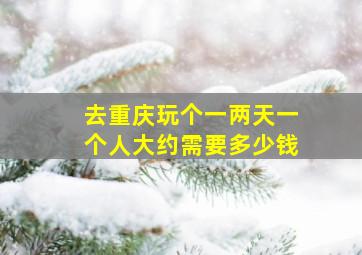 去重庆玩个一两天一个人大约需要多少钱